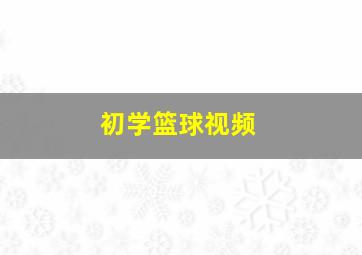 初学篮球视频